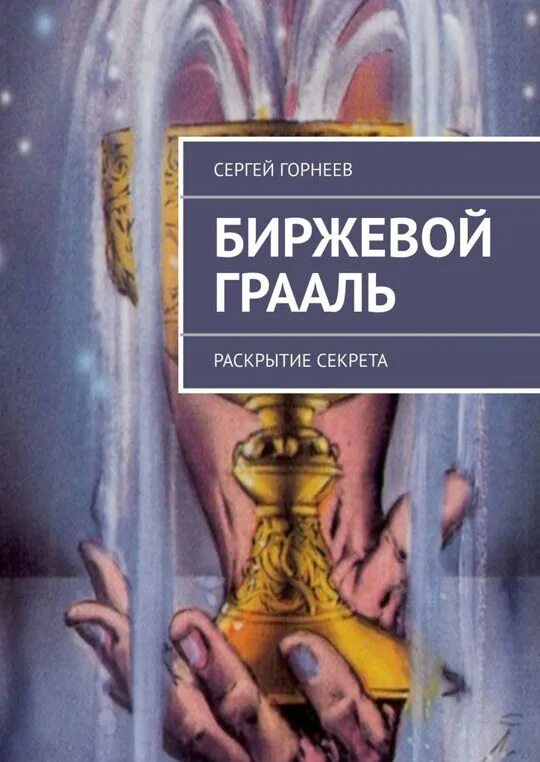 СЕРГЕЙ ГОРНЕЕВ

БИРЖЕВОЙ ГРААЛЬ

РАСКРЫТИЕ СЕКРЕТА